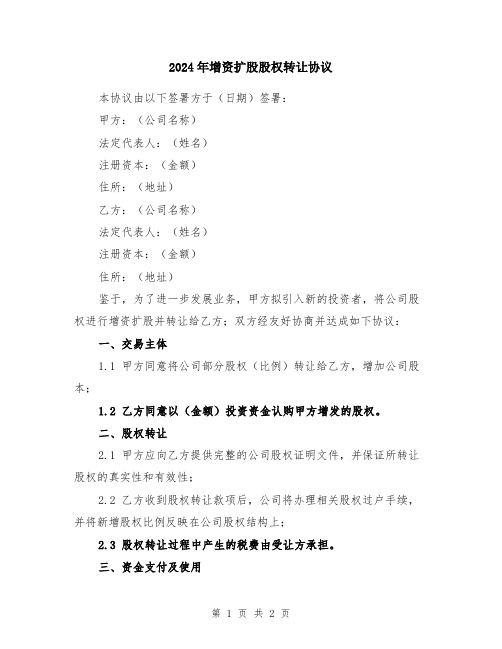 2024年增资扩股股权转让协议

本协议由以下签署方于（日期）签署：

甲方：（公司名称）

法定代表人：（姓名）

注册资本：（金额）

住所：（地址）

乙方：（公司名称）

法定代表人：（姓名）

注册资本：（金额）

住所：（地址）

鉴于，为了进一步发展业务，甲方拟引入新的投资者，将公司股权进行增资扩股并转让给乙方；双方经友好协商并达成如下协议：

一、交易主体

1.1 甲方同意将公司部分股权（比例）转让给乙方，增加公司股本；

1.2 乙方同意以（金额）投资资金认购甲方增发的股权。

二、股权转让

2.1 甲方应向乙方提供完整的公司股权证明文件，并保证所转让股权的真实性和有效性；

2.2 乙方收到股权转让款项后，公司将办理相关股权过户手续，并将新增股权比例反映在公司股权结构上；

2.3 股权转让过程中产生的税费由受让方承担。

三、资金支付及使用

第 1 页 共 2 页